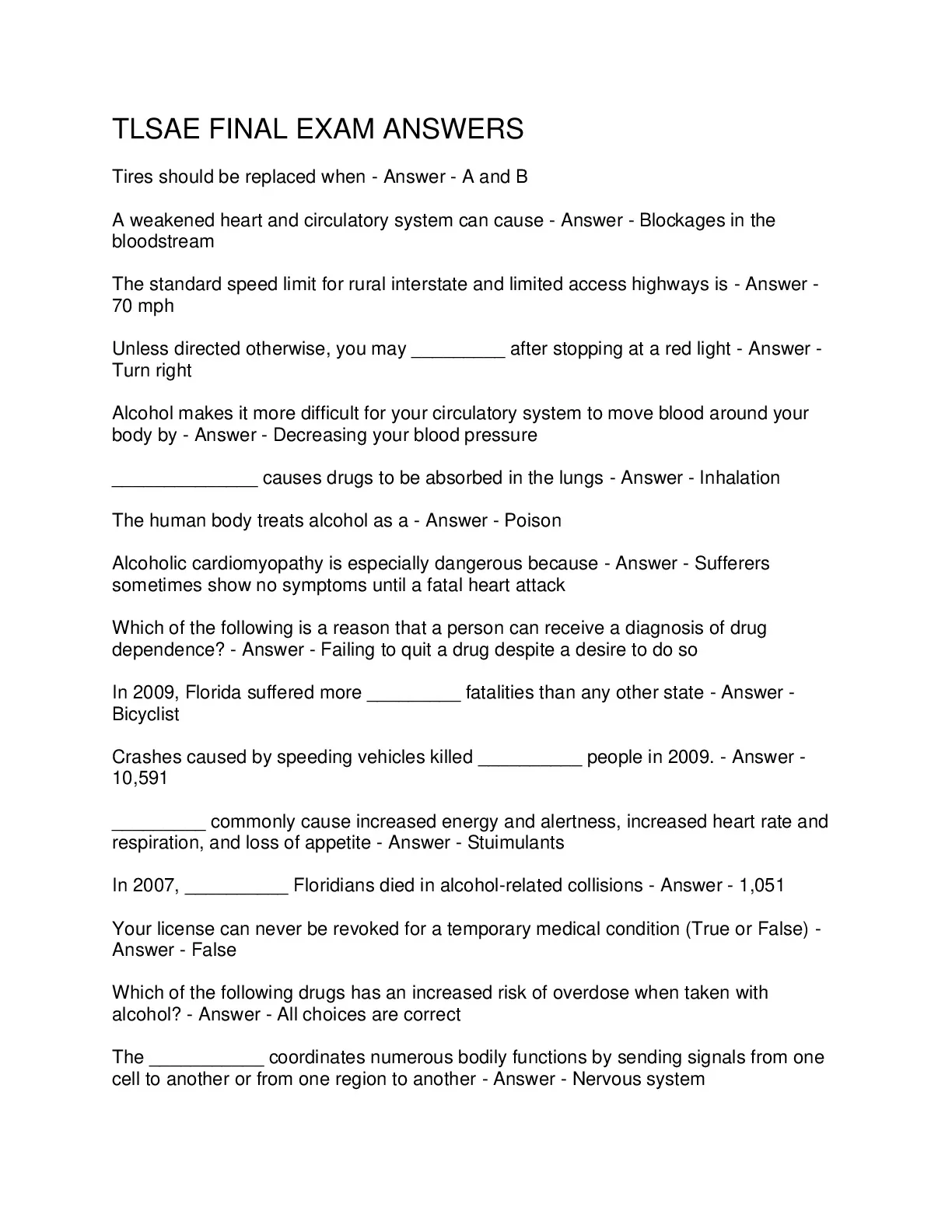 TLSAE FINAL EXAM ANSWERS

Tires should be replaced when - Answer - A and B

A weakened heart and circulatory system can cause - Answer - Blockages in the bloodstream

The standard speed limit for rural interstate and limited access highways is - Answer - 70 mph

Unless directed otherwise, you may _________ after stopping at a red light - Answer - Turn right

Alcohol makes it more difficult for your circulatory system to move blood around your body by - Answer - Decreasing your blood pressure

______________ causes drugs to be absorbed in the lungs - Answer - Inhalation

The human body treats alcohol as a - Answer - Poison

Alcoholic cardiomyopathy is especially dangerous because - Answer - Sufferers sometimes show no symptoms until a fatal heart attack

Which of the following is a reason that a person can receive a diagnosis of drug dependence? - Answer - Failing to quit a drug despite a desire to do so

In 2009, Florida suffered more _________ fatalities than any other state - Answer - Bicyclist

Crashes caused by speeding vehicles killed __________ people in 2009. - Answer - 10,591

_________ commonly cause increased energy and alertness, increased heart rate and respiration, and loss of appetite - Answer - Stuimulants

In 2007, __________ Floridians died in alcohol-related collisions - Answer - 1,051

Your license can never be revoked for a temporary medical condition (True or False) - Answer - False

Which of the following drugs has an increased risk of overdose when taken with alcohol? - Answer - All choices are correct

The ___________ coordinates numerous bodily functions by sending signals from one cell to another or from one region to another - Answer - Nervous system